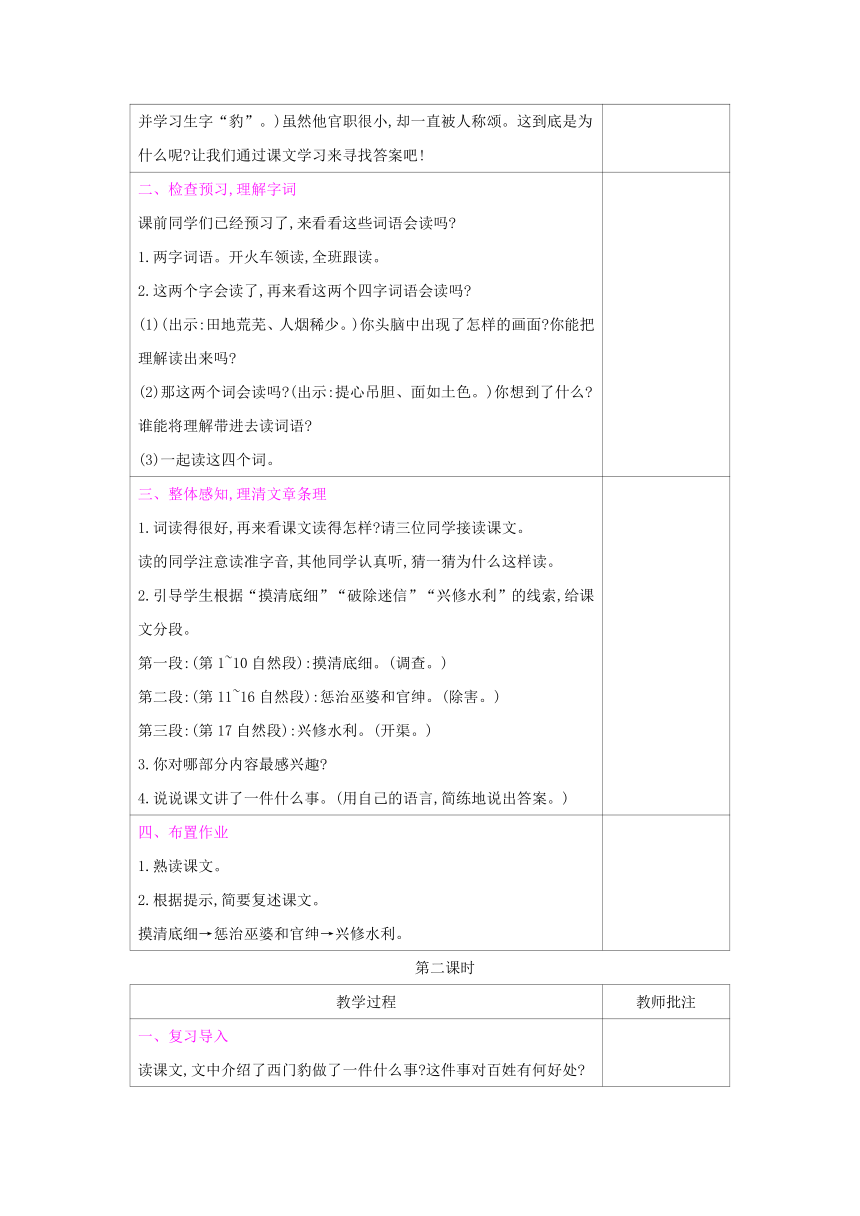 | 并学习生字“豹”。)虽然他官职很小,却一直被人称颂。这到底是为什么呢?让我们通过课文学习来寻找答案吧! | |
|---|---|
| 二、检查预习,理解字词<br>课前同学们已经预习了,来看看这些词语会读吗?<br>1.两字词语。开火车领读,全班跟读。<br>2.这两个字会读了,再来看这两个四字词语会读吗?<br>(1)(出示:田地荒芜、人烟稀少。)你头脑中出现了怎样的画面?你能把理解读出来吗?<br>(2)那这两个词会读吗?(出示:提心吊胆、面如土色。)你想到了什么?谁能将理解带进去读词语?<br>(3)一起读这四个词。 | |
| 三、整体感知,理清文章条理<br>1.词读得很好,再来看课文读得怎样?请三位同学接读课文。<br>读的同学注意读准字音,其他同学认真听,猜一猜为什么这样读。<br>2.引导学生根据“摸清底细”“破除迷信”“兴修水利”的线索,给课文分段。<br>第一段:(第1~10自然段):摸清底细。(调查。)<br>第二段:(第11~16自然段):惩治巫婆和官绅。(除害。)<br>第三段:(第17自然段):兴修水利。(开渠。)<br>3.你对哪部分内容最感兴趣?<br>4.说说课文讲了一件什么事。(用自己的语言,简练地说出答案。) | |
| 四、布置作业<br>1.熟读课文。<br>2.根据提示,简要复述课文。<br>摸清底细→惩治巫婆和官绅→兴修水利。 | |

第二课时

| 教学过程 | 教师批注 |
|---|---|
| 一、复习导入<br>读课文,文中介绍了西门豹做了一件什么事?这件事对百姓有何好处? | |